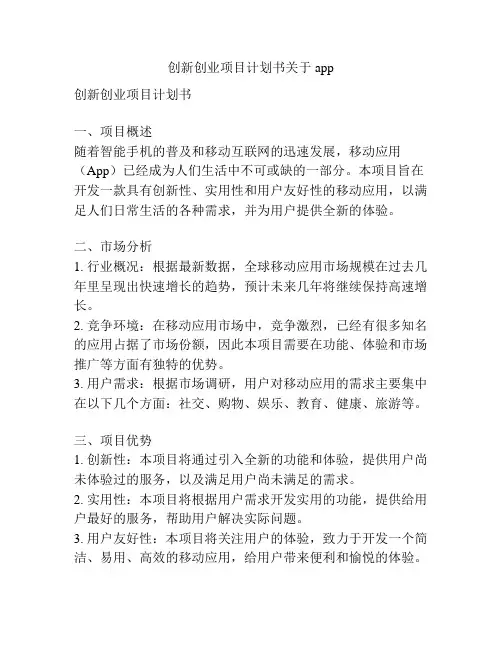 创新创业项目计划书关于 app

创新创业项目计划书

一、项目概述
随着智能手机的普及和移动互联网的迅速发展，移动应用（App）已经成为人们生活中不可或缺的一部分。本项目旨在开发一款具有创新性、实用性和用户友好性的移动应用，以满足人们日常生活的各种需求，并为用户提供全新的体验。

二、市场分析
1. 行业概况：根据最新数据，全球移动应用市场规模在过去几年里呈现出快速增长的趋势，预计未来几年将继续保持高速增长。
2. 竞争环境：在移动应用市场中，竞争激烈，已经有很多知名的应用占据了市场份额，因此本项目需要在功能、体验和市场推广等方面有独特的优势。
3. 用户需求：根据市场调研，用户对移动应用的需求主要集中在以下几个方面：社交、购物、娱乐、教育、健康、旅游等。

三、项目优势
1. 创新性：本项目将通过引入全新的功能和体验，提供用户尚未体验过的服务，以及满足用户尚未满足的需求。
2. 实用性：本项目将根据用户需求开发实用的功能，提供给用户最好的服务，帮助用户解决实际问题。
3. 用户友好性：本项目将关注用户的体验，致力于开发一个简洁、易用、高效的移动应用，给用户带来便利和愉悦的体验。